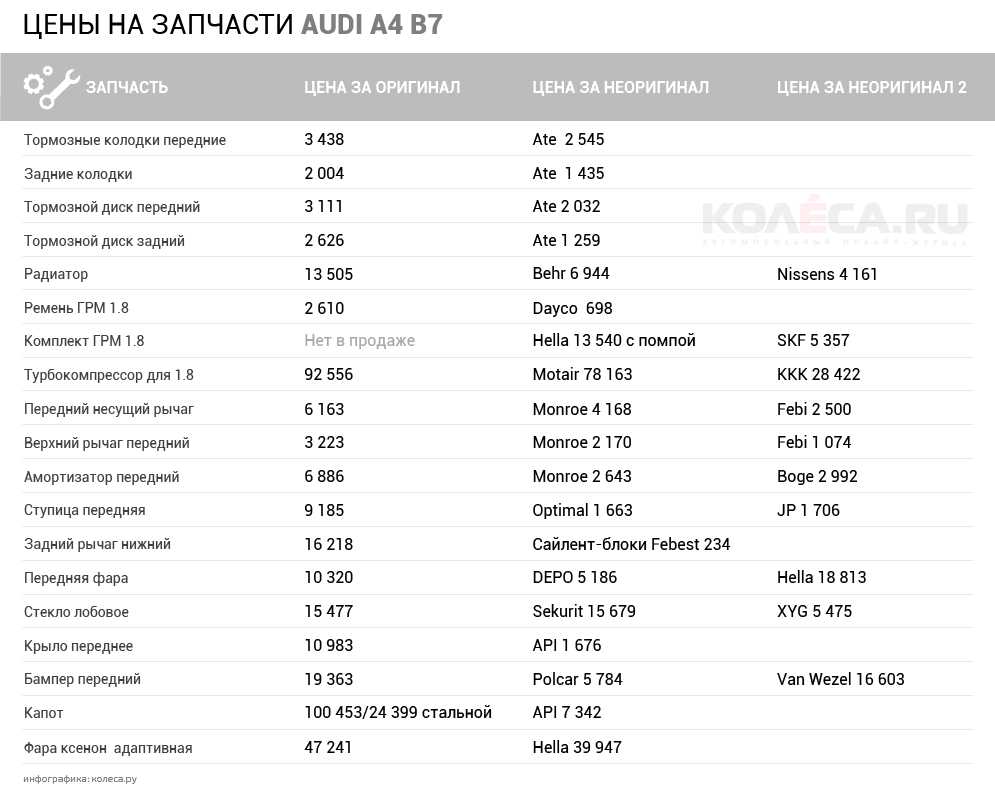 ЦЕНЫ НА ЗАПЧАСТИ AUDI A4 B7

| ЗАПЧАСТЬ | ЦЕНА ЗА ОРИГИНАЛ | ЦЕНА ЗА НЕОРИГИНАЛ | ЦЕНА ЗА НЕОРИГИНАЛ 2 |
|---|---|---|---|
| Тормозные колодки передние | 3 438 | Ate 2 545 | |
| Задние колодки | 2 004 | Ate 1 435 | |
| Тормозной диск передний | 3 111 | Ate 2 032 | |
| Тормозной диск задний | 2 626 | Ate 1 259 | |
| Радиатор | 13 505 | Behr 6 944 | Nissens 4 161 |
| Ремень ГРМ 1.8 | 2 610 | Dayco 698 | |
| Комплект ГРМ 1.8 | Нет в продаже | Hella 13 540 с помпой | SKF 5 357 |
| Турбокомпрессор для 1.8 | 92 556 | Motair 78 163 | KKK 28 422 |
| Передний несущий рычаг | 6 163 | Monroe 4 168 | Febi 2 500 |
| Верхний рычаг передний | 3 223 | Monroe 2 170 | Febi 1 074 |
| Амортизатор передний | 6 886 | Monroe 2 643 | Boge 2 992 |
| Ступица передняя | 9 185 | Optimal 1 663 | JP 1 706 |
| Задний рычаг нижний | 16 218 | Сайлент-блоки Febest 234 | |
| Передняя фара | 10 320 | DEPO 5 186 | Hella 18 813 |
| Стекло лобовое | 15 477 | Sekurit 15 679 | XYG 5 475 |
| Крыло переднее | 10 983 | API 1 676 | |
| Бампер передний | 19 363 | Polcar 5 784 | Van Wezel 16 603 |
| Капот | 100 453/24 399 стальной | API 7 342 | |
| Фара ксенон адаптивная | 47 241 | Hella 39 947 | |

КОЛЁСА.RU
АВТОМОБИЛЬНЫЙ ОНЛАЙН-ЖУРНАЛ

инфографика: колеса.ру